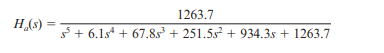 $H_a(s) = \frac{1263.7}{s^5 + 6.1s^4 + 67.8s^3 + 251.5s^2 + 934.3s + 1263.7}$